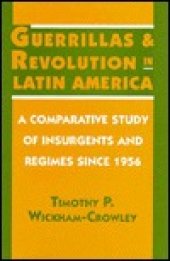 GUERRILLAS & REVOLUTION IN LATIN AMERICA

A COMPARATIVE STUDY OF INSURGENTS AND REGIMES SINCE 1956

TIMOTHY P. WICKHAM-CROWLEY